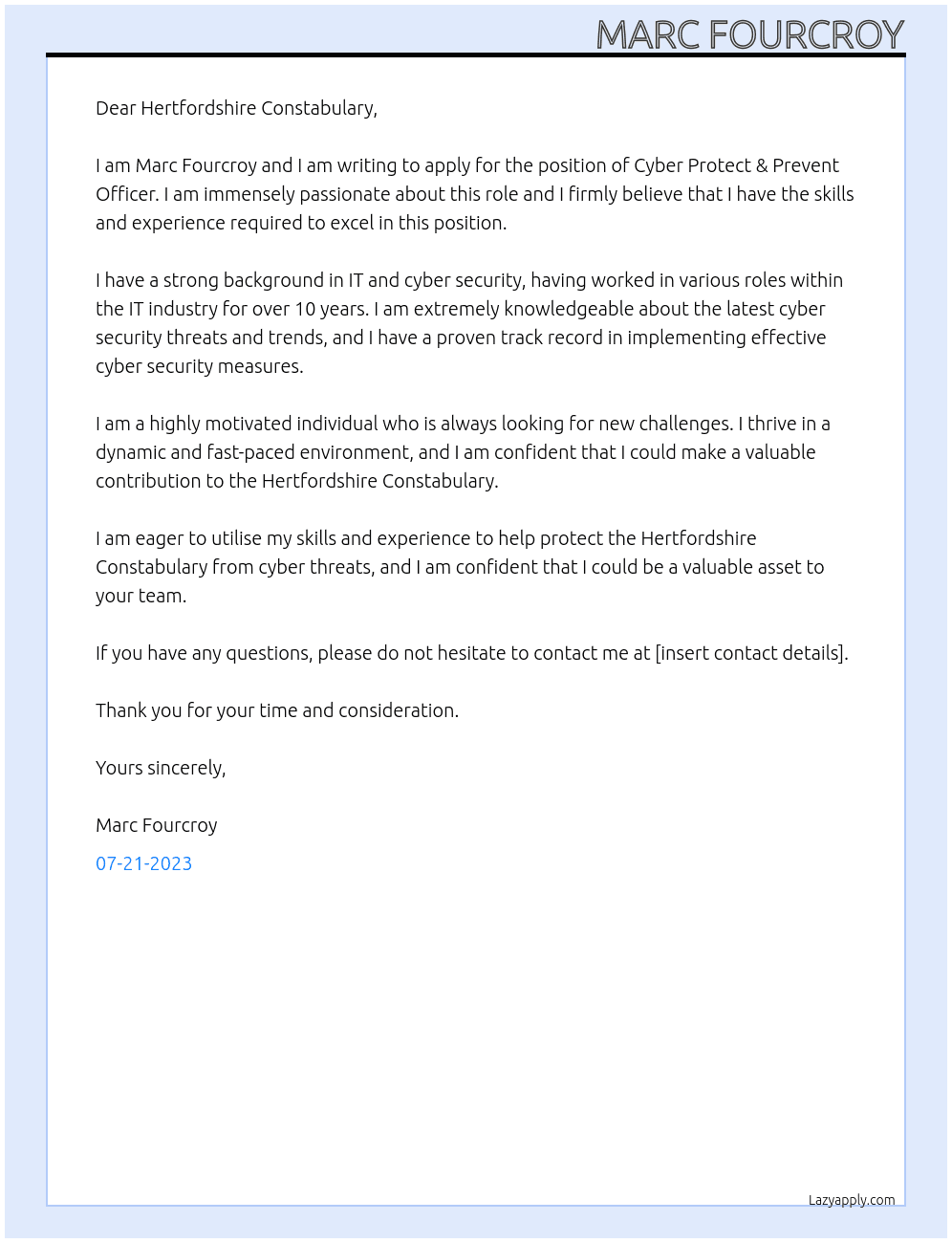 MARC FOURCROY

Dear Hertfordshire Constabulary,

I am Marc Fourcroy and I am writing to apply for the position of Cyber Protect & Prevent Officer. I am immensely passionate about this role and I firmly believe that I have the skills and experience required to excel in this position.

I have a strong background in IT and cyber security, having worked in various roles within the IT industry for over 10 years. I am extremely knowledgeable about the latest cyber security threats and trends, and I have a proven track record in implementing effective cyber security measures.

I am a highly motivated individual who is always looking for new challenges. I thrive in a dynamic and fast-paced environment, and I am confident that I could make a valuable contribution to the Hertfordshire Constabulary.

I am eager to utilise my skills and experience to help protect the Hertfordshire Constabulary from cyber threats, and I am confident that I could be a valuable asset to your team.

If you have any questions, please do not hesitate to contact me at [insert contact details].

Thank you for your time and consideration.

Yours sincerely,

Marc Fourcroy

07-21-2023

Lazyapply.com